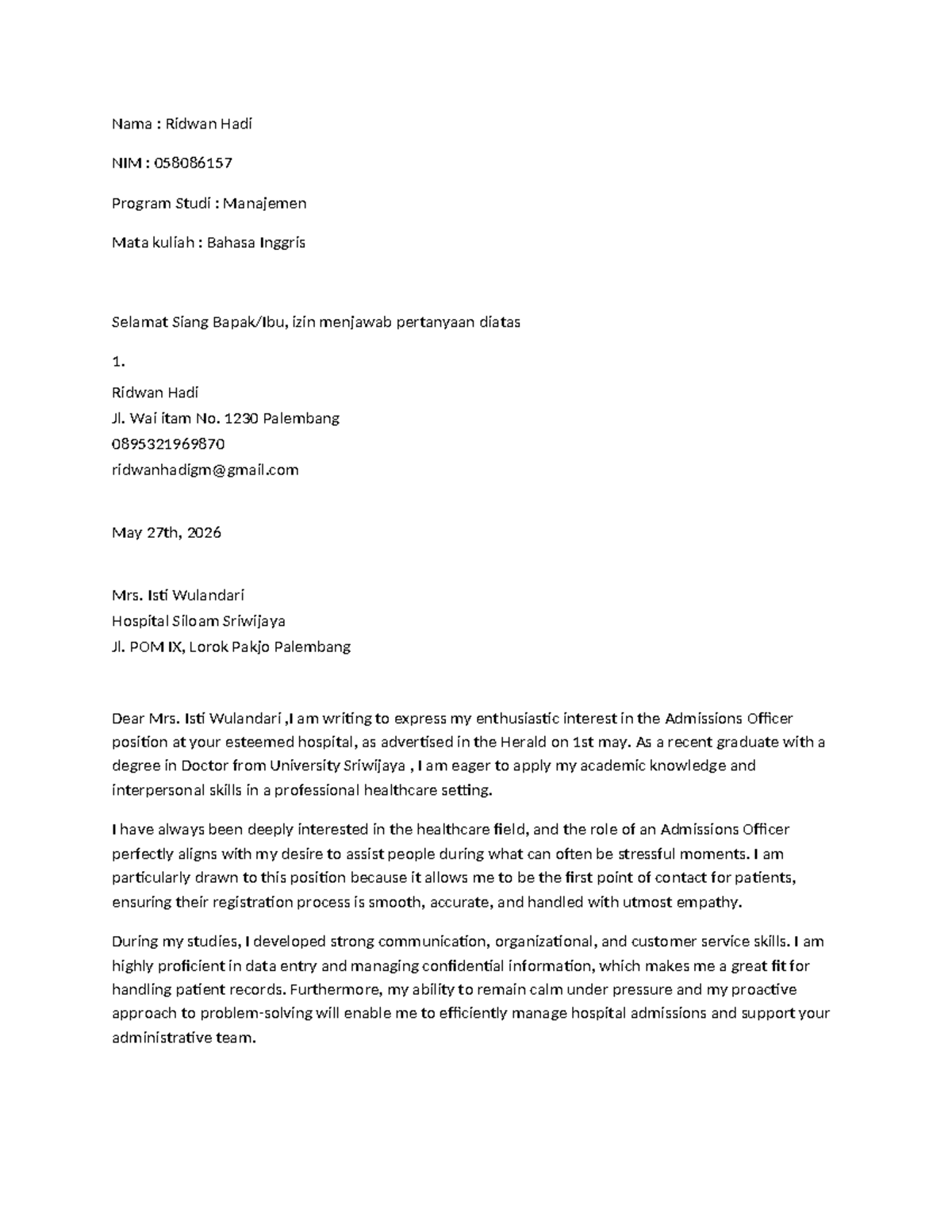 Nama : Ridwan Hadi

NIM : 058086157

Program Studi : Manajemen

Mata kuliah : Bahasa Inggris

Selamat Siang Bapak/Ibu, izin menjawab pertanyaan diatas

1.

Ridwan Hadi
Jl. Wai itam No. 1230 Palembang
0895321969870
ridwanhadigm@gmail.com

May 27th, 2026

Mrs. Isti Wulandari
Hospital Siloam Sriwijaya
Jl. POM IX, Lorok Pakjo Palembang

Dear Mrs. Isti Wulandari ,I am writing to express my enthusiastic interest in the Admissions Officer position at your esteemed hospital, as advertised in the Herald on 1st may. As a recent graduate with a degree in Doctor from University Sriwijaya , I am eager to apply my academic knowledge and interpersonal skills in a professional healthcare setting.

I have always been deeply interested in the healthcare field, and the role of an Admissions Officer perfectly aligns with my desire to assist people during what can often be stressful moments. I am particularly drawn to this position because it allows me to be the first point of contact for patients, ensuring their registration process is smooth, accurate, and handled with utmost empathy.

During my studies, I developed strong communication, organizational, and customer service skills. I am highly proficient in data entry and managing confidential information, which makes me a great fit for handling patient records. Furthermore, my ability to remain calm under pressure and my proactive approach to problem-solving will enable me to efficiently manage hospital admissions and support your administrative team.